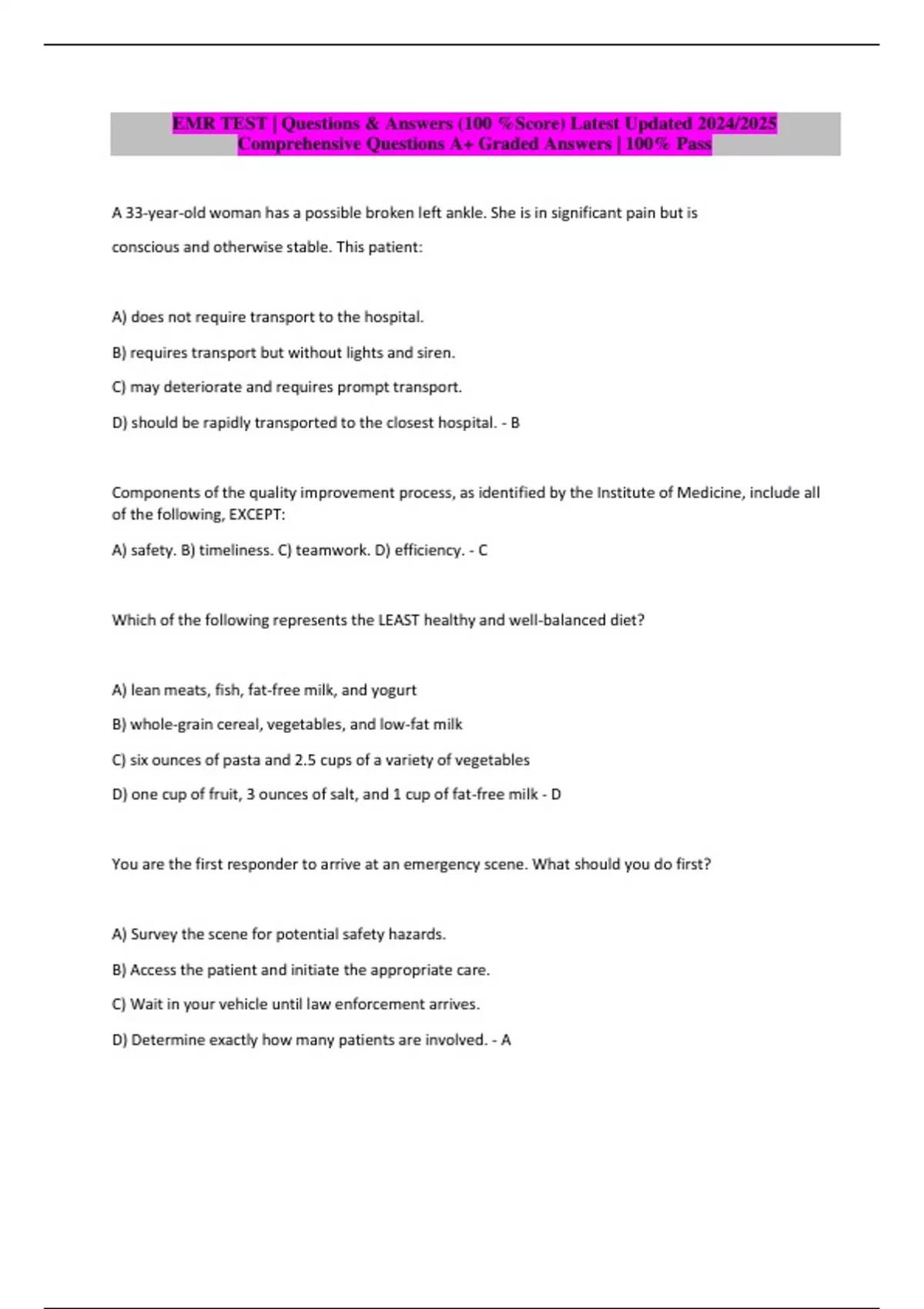 EMR TEST | Questions & Answers (100 %Score) Latest Updated 2024/2025 Comprehensive Questions A+ Graded Answers | 100% Pass

A 33-year-old woman has a possible broken left ankle. She is in significant pain but is conscious and otherwise stable. This patient:

A) does not require transport to the hospital.

B) requires transport but without lights and siren.

C) may deteriorate and requires prompt transport.

D) should be rapidly transported to the closest hospital. - B

Components of the quality improvement process, as identified by the Institute of Medicine, include all of the following, EXCEPT:

A) safety. B) timeliness. C) teamwork. D) efficiency. - C

Which of the following represents the LEAST healthy and well-balanced diet?

A) lean meats, fish, fat-free milk, and yogurt

B) whole-grain cereal, vegetables, and low-fat milk

C) six ounces of pasta and 2.5 cups of a variety of vegetables

D) one cup of fruit, 3 ounces of salt, and 1 cup of fat-free milk - D

You are the first responder to arrive at an emergency scene. What should you do first?

A) Survey the scene for potential safety hazards.

B) Access the patient and initiate the appropriate care.

C) Wait in your vehicle until law enforcement arrives.

D) Determine exactly how many patients are involved. - A